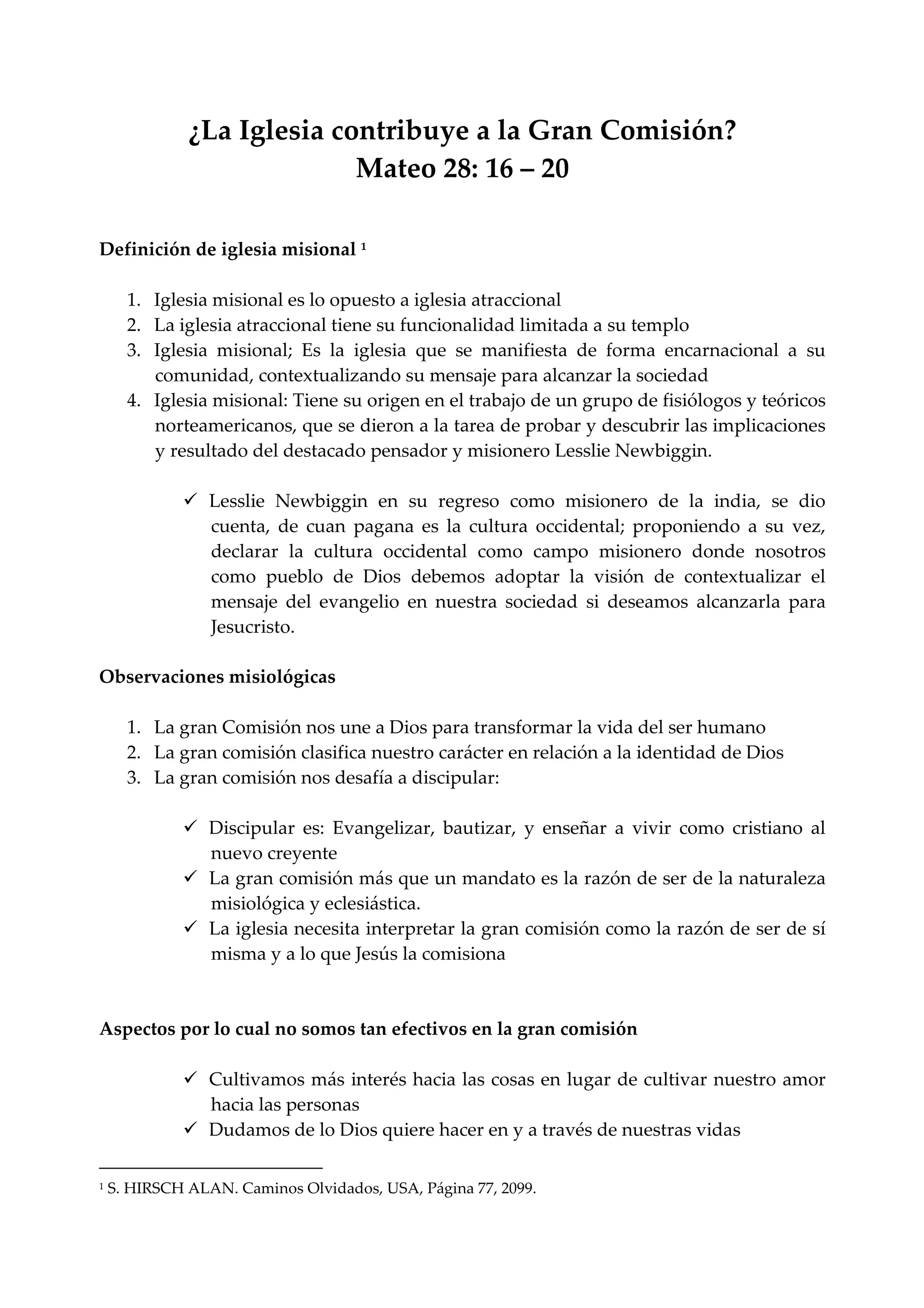 ¿La Iglesia contribuye a la Gran Comisión?
Mateo 28: 16 – 20

Definición de iglesia misional $^1$

1. Iglesia misional es lo opuesto a iglesia atraccional
2. La iglesia atraccional tiene su funcionalidad limitada a su templo
3. Iglesia misional; Es la iglesia que se manifiesta de forma encarnacional a su comunidad, contextualizando su mensaje para alcanzar la sociedad
4. Iglesia misional: Tiene su origen en el trabajo de un grupo de fisiólogos y teóricos norteamericanos, que se dieron a la tarea de probar y descubrir las implicaciones y resultado del destacado pensador y misionero Lesslie Newbiggin.

✓ Lesslie Newbiggin en su regreso como misionero de la india, se dio cuenta, de cuan pagana es la cultura occidental; proponiendo a su vez, declarar la cultura occidental como campo misionero donde nosotros como pueblo de Dios debemos adoptar la visión de contextualizar el mensaje del evangelio en nuestra sociedad si deseamos alcanzarla para Jesucristo.

Observaciones misiológicas

1. La gran Comisión nos une a Dios para transformar la vida del ser humano
2. La gran comisión clasifica nuestro carácter en relación a la identidad de Dios
3. La gran comisión nos desafía a discipular:

✓ Discipular es: Evangelizar, bautizar, y enseñar a vivir como cristiano al nuevo creyente
✓ La gran comisión más que un mandato es la razón de ser de la naturaleza misiológica y eclesiástica.
✓ La iglesia necesita interpretar la gran comisión como la razón de ser de sí misma y a lo que Jesús la comisiona

Aspectos por lo cual no somos tan efectivos en la gran comisión

✓ Cultivamos más interés hacia las cosas en lugar de cultivar nuestro amor hacia las personas
✓ Dudamos de lo Dios quiere hacer en y a través de nuestras vidas

$^1$ S. HIRSCH ALAN. Caminos Olvidados, USA, Página 77, 2099.